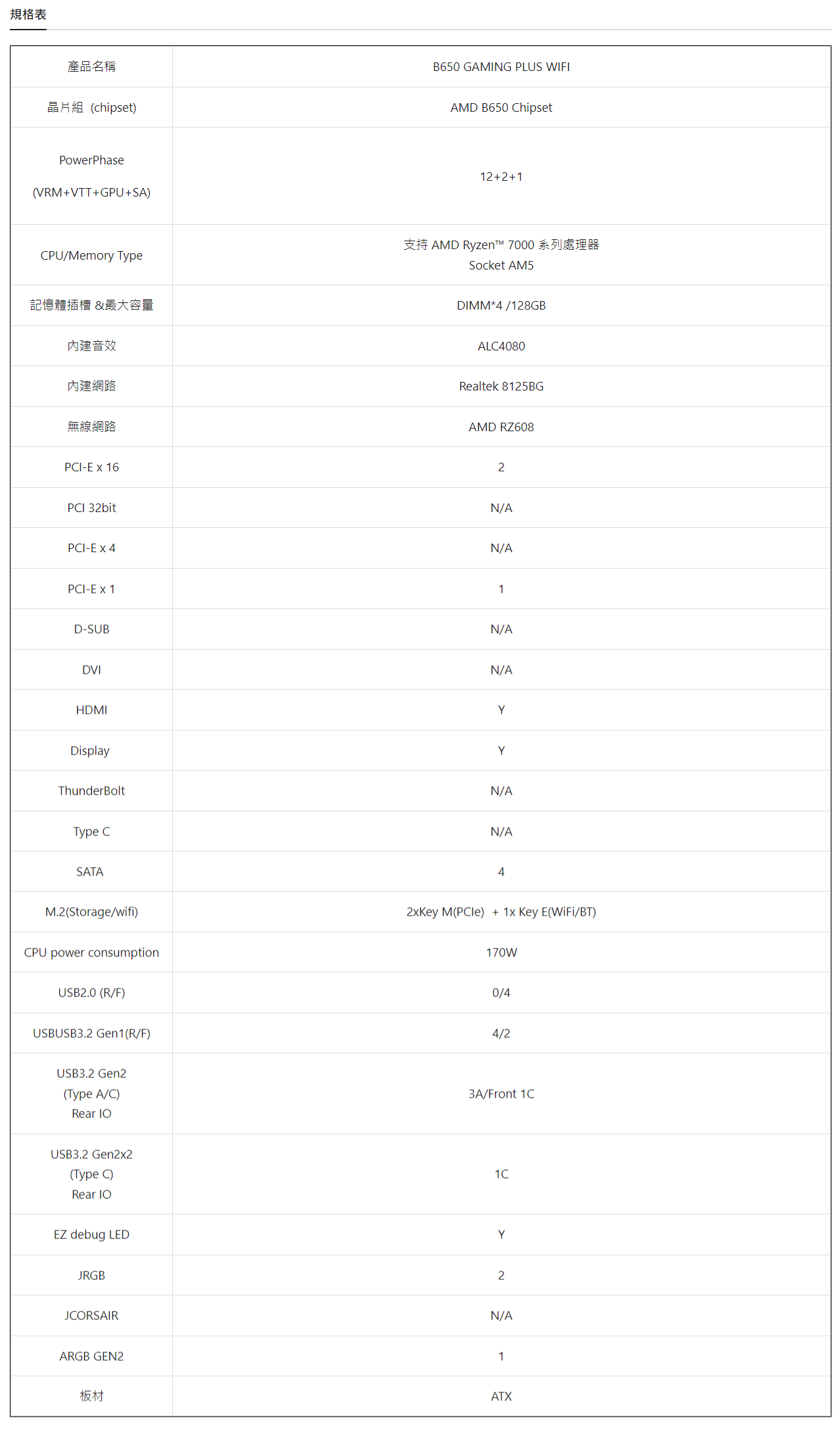 規格表

| 產品名稱 | B650 GAMING PLUS WIFI |
|---|---|
| 晶片組 (chipset) | AMD B650 Chipset |
| PowerPhase (VRM+VTT+GPU+SA) | 12+2+1 |
| CPU/Memory Type | 支持 AMD Ryzen™ 7000 系列處理器 Socket AM5 |
| 記憶體插槽 &最大容量 | DIMM*4 /128GB |
| 內建音效 | ALC4080 |
| 內建網路 | Realtek 8125BG |
| 無線網路 | AMD RZ608 |
| PCI-E x 16 | 2 |
| PCI 32bit | N/A |
| PCI-E x 4 | N/A |
| PCI-E x 1 | 1 |
| D-SUB | N/A |
| DVI | N/A |
| HDMI | Y |
| Display | Y |
| ThunderBolt | N/A |
| Type C | N/A |
| SATA | 4 |
| M.2(Storage/wifi) | 2xKey M(PCIe) + 1x Key E(WiFi/BT) |
| CPU power consumption | 170W |
| USB2.0 (R/F) | 0/4 |
| USBUSB3.2 Gen1(R/F) | 4/2 |
| USB3.2 Gen2 (Type A/C) Rear IO | 3A/Front 1C |
| USB3.2 Gen2x2 (Type C) Rear IO | 1C |
| EZ debug LED | Y |
| JRGB | 2 |
| JCORSAIR | N/A |
| ARGB GEN2 | 1 |
| 板材 | ATX |